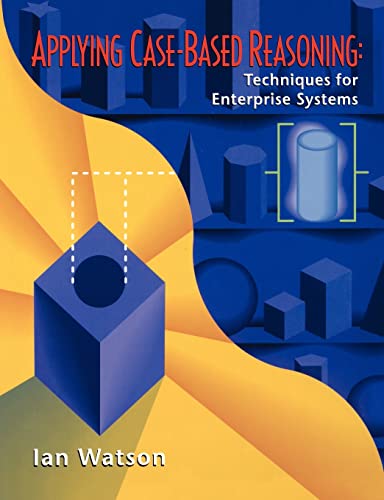 APPLYING CASE-BASED REASONING:
Techniques for Enterprise Systems

Ian Watson